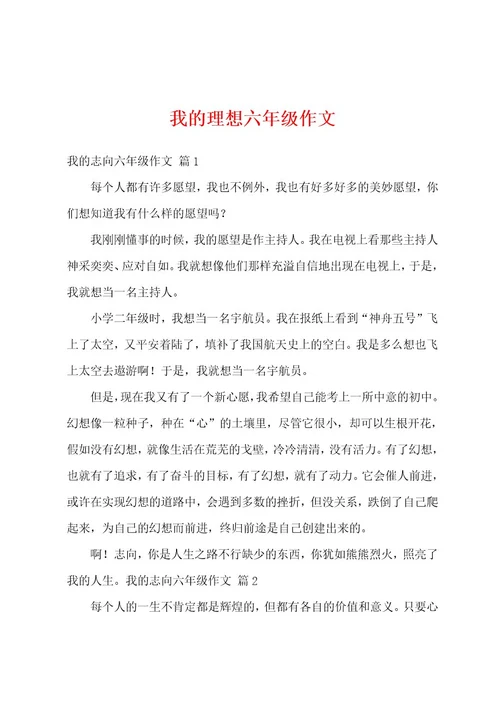 我的理想六年级作文

我的志向六年级作文 篇1

每个人都有许多愿望，我也不例外，我也有好多好多的美妙愿望，你们想知道我有什么样的愿望吗？

我刚刚懂事的时候，我的愿望是作主持人。我在电视上看那些主持人神采奕奕、应对自如。我就想像他们那样充溢自信地出现在电视上，于是，我就想当一名主持人。

小学二年级时，我想当一名宇航员。我在报纸上看到“神舟五号”飞上了太空，又平安着陆了，填补了我国航天史上的空白。我是多么想也飞上太空去遨游啊！于是，我就想当一名宇航员。

但是，现在我又有了一个新心愿，我希望自己能考上一所中意的初中。幻想像一粒种子，种在“心”的土壤里，尽管它很小，却可以生根开花，假如没有幻想，就像生活在荒芜的戈壁，冷冷清清，没有活力。有了幻想，也就有了追求，有了奋斗的目标，有了幻想，就有了动力。它会催人前进，或许在实现幻想的道路中，会遇到多数的挫折，但没关系，跌倒了自己爬起来，为自己的幻想而前进，终归前途是自己创建出来的。

啊！志向，你是人生之路不行缺少的东西，你犹如熊熊烈火，照亮了我的人生。我的志向六年级作文 篇2

每个人的一生不肯定都是辉煌的，但都有各自的价值和意义。只要心